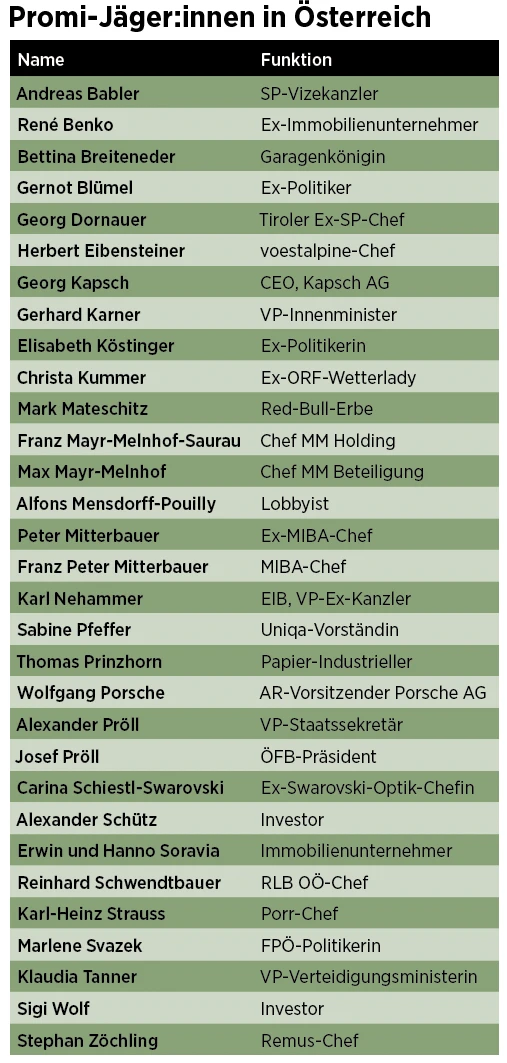 Promi-Jäger:innen in Österreich

| Name | Funktion |
|---|---|
| Andreas Babler | SP-Vizekanzler |
| René Benko | Ex-Immobilienunternehmer |
| Bettina Breiteneder | Garagenkönigin |
| Gernot Blümel | Ex-Politiker |
| Georg Dornauer | Tiroler Ex-SP-Chef |
| Herbert Eibensteiner | voestalpine-Chef |
| Georg Kapsch | CEO, Kapsch AG |
| Gerhard Karner | VP-Innenminister |
| Elisabeth Köstinger | Ex-Politikerin |
| Christa Kummer | Ex-ORF-Wetterlady |
| Mark Mateschitz | Red-Bull-Erbe |
| Franz Mayr-Melnhof-Saurau | Chef MM Holding |
| Max Mayr-Melnhof | Chef MM Beteiligung |
| Alfons Mensdorff-Pouilly | Lobbyist |
| Peter Mitterbauer | Ex-MIBA-Chef |
| Franz Peter Mitterbauer | MIBA-Chef |
| Karl Nehammer | EIB, VP-Ex-Kanzler |
| Sabine Pfeffer | Uniqa-Vorständin |
| Thomas Prinzhorn | Papier-Industrieller |
| Wolfgang Porsche | AR-Vorsitzender Porsche AG |
| Alexander Pröll | VP-Staatssekretär |
| Josef Pröll | ÖFB-Präsident |
| Carina Schiestl-Swarovski | Ex-Swarovski-Optik-Chefin |
| Alexander Schütz | Investor |
| Erwin und Hanno Soravia | Immobilienunternehmer |
| Reinhard Schwendtbauer | RLB OÖ-Chef |
| Karl-Heinz Strauss | Porr-Chef |
| Marlene Svazek | FPÖ-Politikerin |
| Klaudia Tanner | VP-Verteidigungsministerin |
| Sigi Wolf | Investor |
| Stephan Zöchling | Remus-Chef |